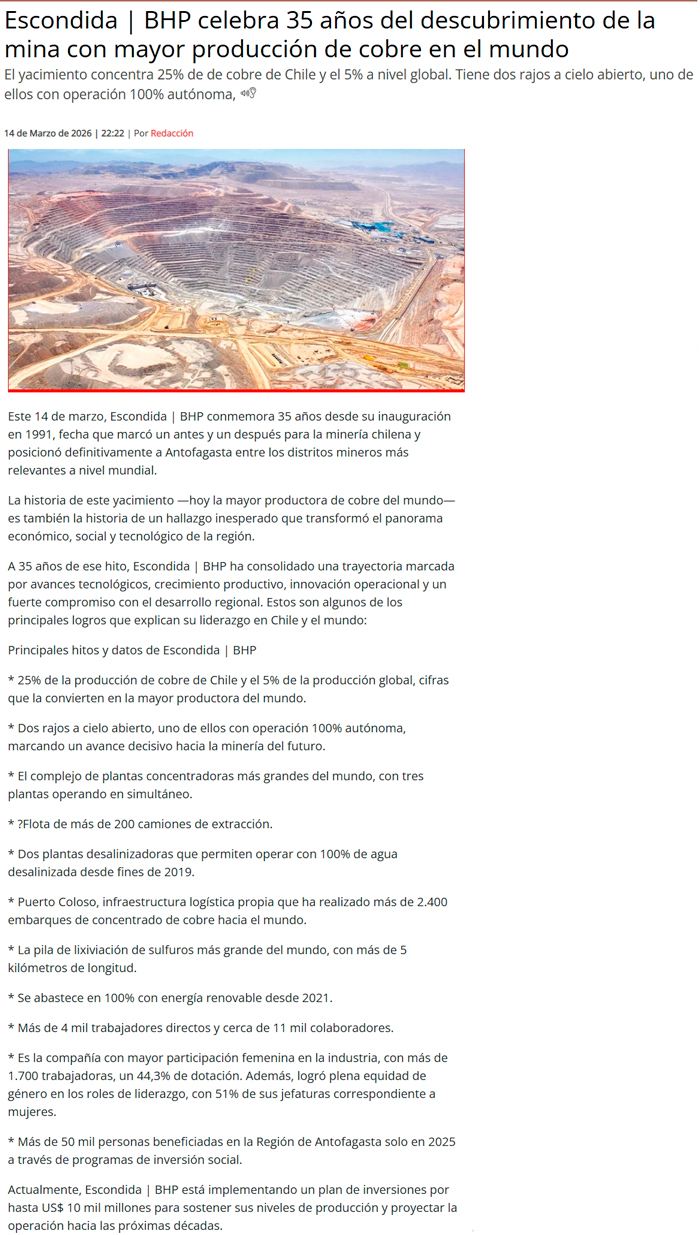 Escondida | BHP celebra 35 años del descubrimiento de la mina con mayor producción de cobre en el mundo

El yacimiento concentra 25% de de cobre de Chile y el 5% a nivel global. Tiene dos rajos a cielo abierto, uno de ellos con operación 100% autónoma,

14 de Marzo de 2026 | 22:22 | Por Redacción

Este 14 de marzo, Escondida | BHP conmemora 35 años desde su inauguración en 1991, fecha que marcó un antes y un después para la minería chilena y posicionó definitivamente a Antofagasta entre los distritos mineros más relevantes a nivel mundial.

La historia de este yacimiento —hoy la mayor productora de cobre del mundo— es también la historia de un hallazgo inesperado que transformó el panorama económico, social y tecnológico de la región.

A 35 años de ese hito, Escondida | BHP ha consolidado una trayectoria marcada por avances tecnológicos, crecimiento productivo, innovación operacional y un fuerte compromiso con el desarrollo regional. Estos son algunos de los principales logros que explican su liderazgo en Chile y el mundo:

Principales hitos y datos de Escondida | BHP

* 25% de la producción de cobre de Chile y el 5% de la producción global, cifras que la convierten en la mayor productora del mundo.

* Dos rajos a cielo abierto, uno de ellos con operación 100% autónoma, marcando un avance decisivo hacia la minería del futuro.

* El complejo de plantas concentradoras más grandes del mundo, con tres plantas operando en simultáneo.

* ?Flota de más de 200 camiones de extracción.

* Dos plantas desalinizadoras que permiten operar con 100% de agua desalinizada desde fines de 2019.

* Puerto Coloso, infraestructura logística propia que ha realizado más de 2.400 embarques de concentrado de cobre hacia el mundo.

* La pila de lixiviación de sulfuros más grande del mundo, con más de 5 kilómetros de longitud.

* Se abastece en 100% con energía renovable desde 2021.

* Más de 4 mil trabajadores directos y cerca de 11 mil colaboradores.

* Es la compañía con mayor participación femenina en la industria, con más de 1.700 trabajadoras, un 44,3% de dotación. Además, logró plena equidad de género en los roles de liderazgo, con 51% de sus jefaturas correspondiente a mujeres.

* Más de 50 mil personas beneficiadas en la Región de Antofagasta solo en 2025 a través de programas de inversión social.

Actualmente, Escondida | BHP está implementando un plan de inversiones por hasta US$ 10 mil millones para sostener sus niveles de producción y proyectar la operación hacia las próximas décadas.